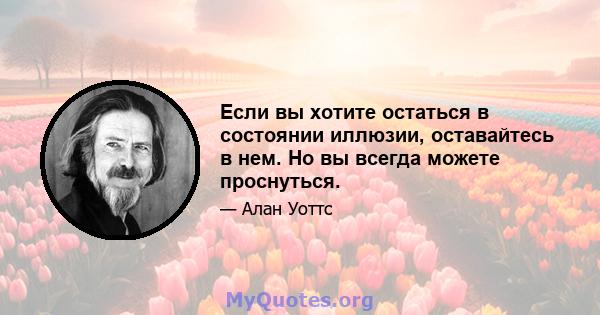 Если вы хотите остаться в состоянии иллюзии, оставайтесь в нем. Но вы всегда можете проснуться.

— Алан Уоттс

MyQuotes.org